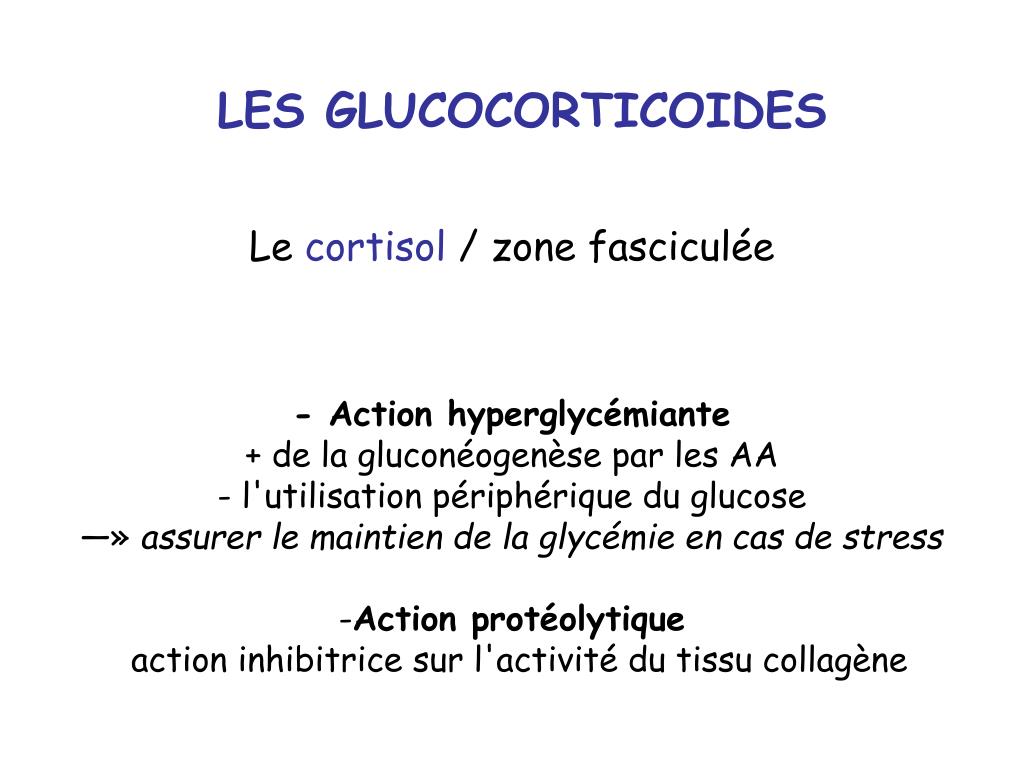 LES GLUCOCORTICOIDES

Le cortisol / zone fasciculée

- Action hyperglycémiante
+ de la gluconéogenèse par les AA
- l'utilisation périphérique du glucose
—» assurer le maintien de la glycémie en cas de stress

-Action protéolytique
action inhibitrice sur l'activité du tissu collagène